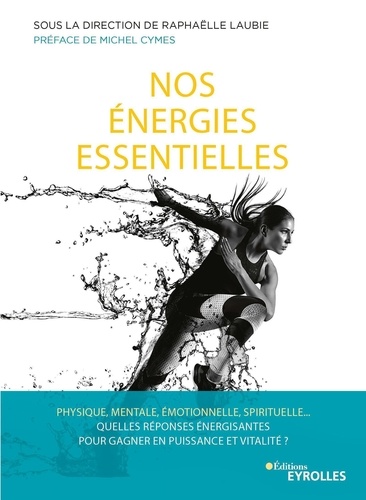 SOUS LA DIRECTION DE RAPHAËLLE LAUBIE
PRÉFACE DE MICHEL CYMES

NOS ÉNERGIES ESSENTIELLES

PHYSIQUE, MENTALE, ÉMOTIONNELLE, SPIRITUELLE… QUELLES RÉPONSES ÉNERGISANTES POUR GAGNER EN PUISSANCE ET VITALITÉ ?

Éditions EYROLLES